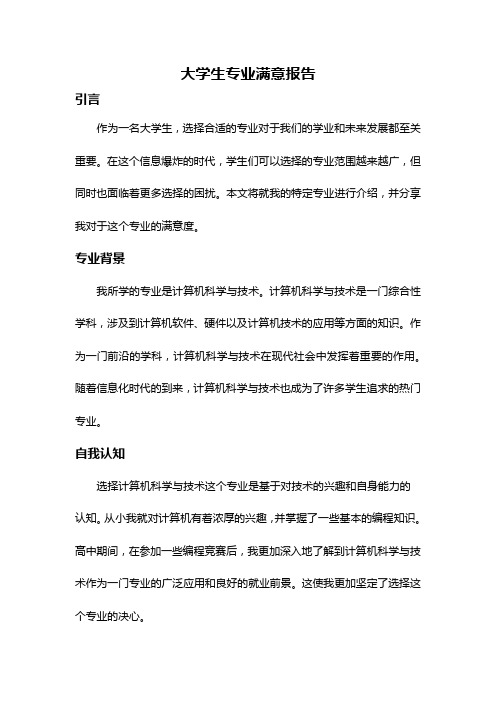 大学生专业满意报告

引言

作为一名大学生，选择合适的专业对于我们的学业和未来发展都至关重要。在这个信息爆炸的时代，学生们可以选择的专业范围越来越广，但同时也面临着更多选择的困扰。本文将就我的特定专业进行介绍，并分享我对于这个专业的满意度。

专业背景

我所学的专业是计算机科学与技术。计算机科学与技术是一门综合性学科，涉及到计算机软件、硬件以及计算机技术的应用等方面的知识。作为一门前沿的学科，计算机科学与技术在现代社会中发挥着重要的作用。随着信息化时代的到来，计算机科学与技术也成为了许多学生追求的热门专业。

自我认知

选择计算机科学与技术这个专业是基于对技术的兴趣和自身能力的认知。从小我就对计算机有着浓厚的兴趣，并掌握了一些基本的编程知识。高中期间，在参加一些编程竞赛后，我更加深入地了解到计算机科学与技术作为一门专业的广泛应用和良好的就业前景。这使我更加坚定了选择这个专业的决心。